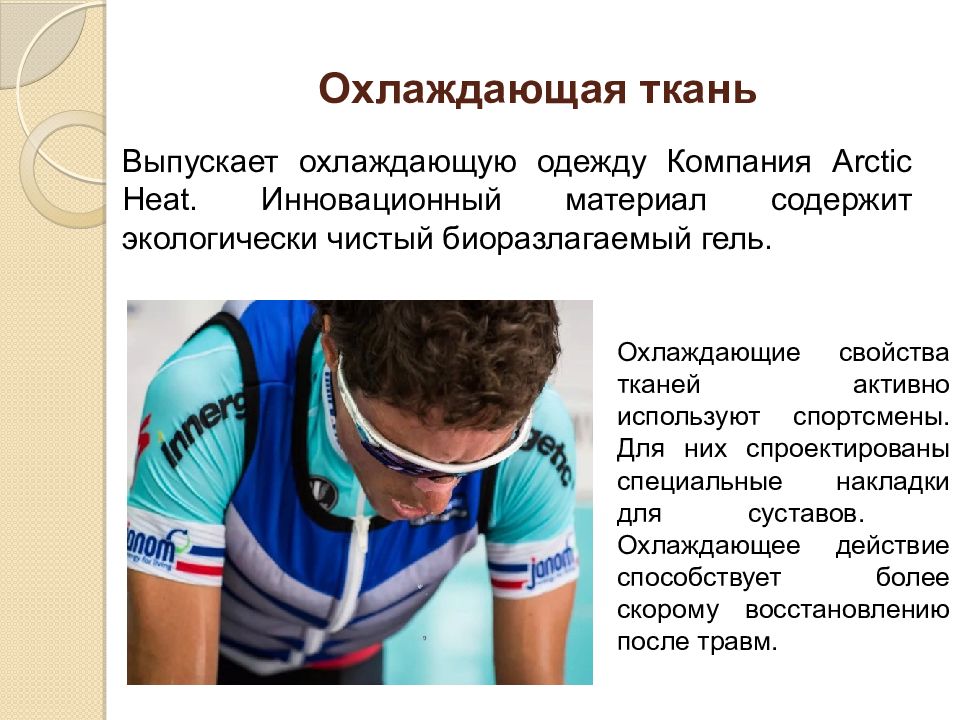 Охлаждающая ткань

Выпускает охлаждающую одежду Компания Arctic Heat. Инновационный материал содержит экологически чистый биоразлагаемый гель.

innerg
getic
janom
janom

Охлаждающие свойства тканей активно используют спортсмены. Для них спроектированы специальные накладки для суставов. Охлаждающее действие способствует более скорому восстановлению после травм.